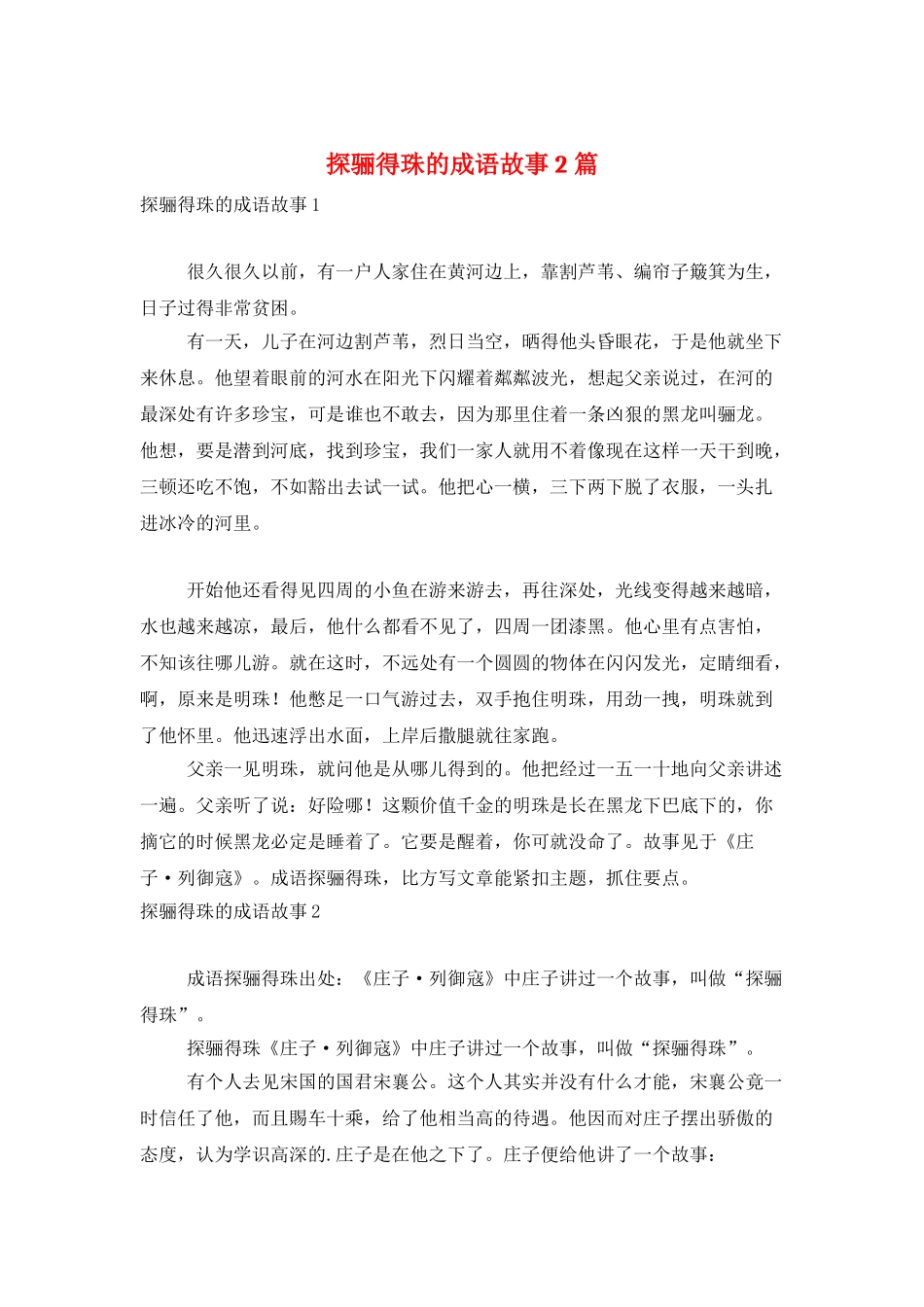 探骊得珠的成语故事2篇

探骊得珠的成语故事1

很久很久以前，有一户人家住在黄河边上，靠割芦苇、编帘子簸箕为生，日子过得非常贫困。

有一天，儿子在河边割芦苇，烈日当空，晒得他头昏眼花，于是他就坐下来休息。他望着眼前的河水在阳光下闪耀着粼粼波光，想起父亲说过，在河的最深处有许多珍宝，可是谁也不敢去，因为那里住着一条凶狠的黑龙叫骊龙。他想，要是潜到河底，找到珍宝，我们一家人就用不着像现在这样一天干到晚，三顿还吃不饱，不如豁出去试一试。他把心一横，三下两下脱了衣服，一头扎进冰冷的河里。

开始他还看得见四周的小鱼在游来游去，再往深处，光线变得越来越暗，水也越来越凉，最后，他什么都看不见了，四周一团漆黑。他心里有点害怕，不知该往哪儿游。就在这时，不远处有一个圆圆的物体在闪闪发光，定睛细看，啊，原来是明珠！他憋足一口气游过去，双手抱住明珠，用劲一拽，明珠就到了他怀里。他迅速浮出水面，上岸后撒腿就往家跑。

父亲一见明珠，就问他是从哪儿得到的。他把经过一五一十地向父亲讲述一遍。父亲听了说：好险哪！这颗价值千金的明珠是长在黑龙下巴底下的，你摘它的时候黑龙必定是睡着了。它要是醒着，你可就没命了。故事见于《庄子·列御寇》。成语探骊得珠，比方写文章能紧扣主题，抓住要点。

探骊得珠的成语故事2

成语探骊得珠出处：《庄子·列御寇》中庄子讲过一个故事，叫做“探骊得珠”。

探骊得珠《庄子·列御寇》中庄子讲过一个故事，叫做“探骊得珠”。

有个人去见宋国的国君宋襄公。这个人其实并没有什么才能，宋襄公竟一时信任了他，而且赐车十乘，给了他相当高的待遇。他因而对庄子摆出骄傲的态度，认为学识高深的.庄子是在他之下了。庄子便给他讲了一个故事：